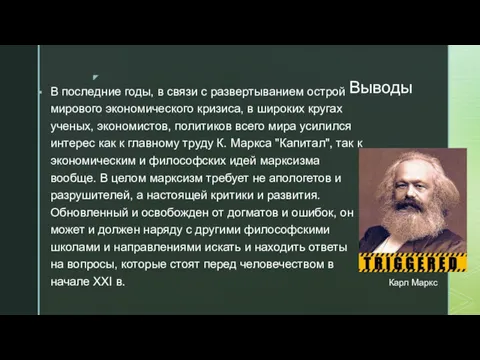 Выводы

В последние годы, в связи с развертыванием острой мирового экономического кризиса, в широких кругах ученых, экономистов, политиков всего мира усилился интерес как к главному труду К. Маркса "Капитал", так к экономическим и философских идей марксизма вообще. В целом марксизм требует не апологетов и разрушителей, а настоящей критики и развития. Обновленный и освобожден от догматов и ошибок, он может и должен наряду с другими философскими школами и направлениями искать и находить ответы на вопросы, которые стоят перед человечеством в начале XXI в.

TRIGGERED

Карл Маркс